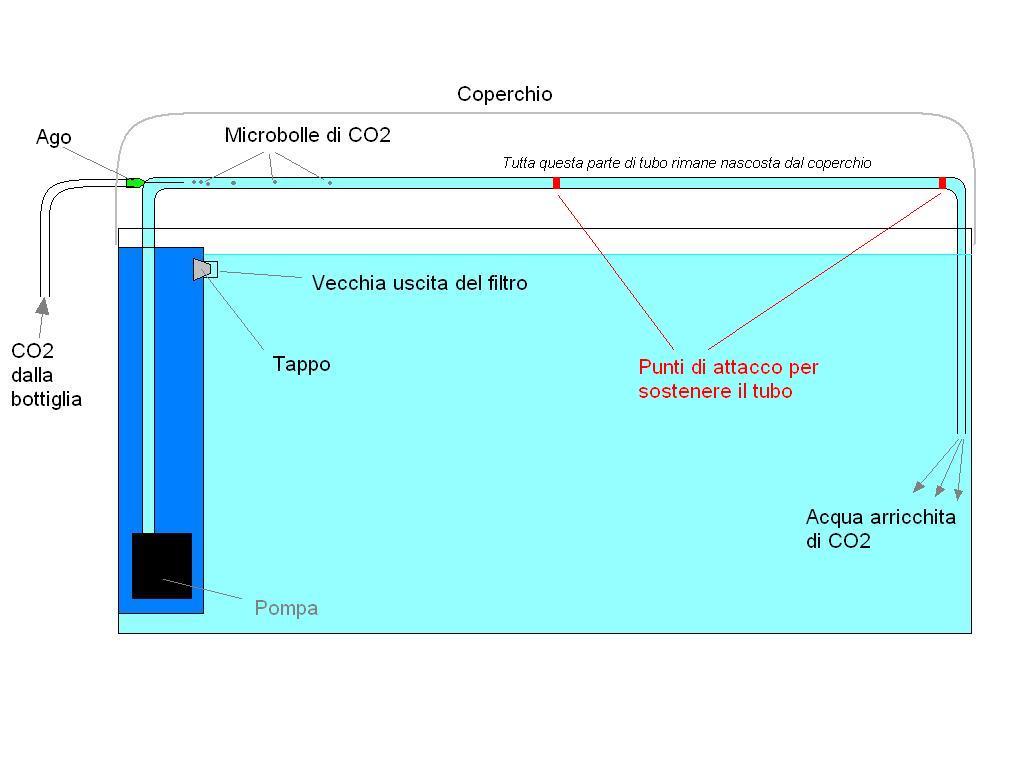 Coperchio

Ago

Microbolle di CO2

Tutta questa parte di tubo rimane nascosta dal coperchio

Vecchia uscita del filtro

CO2
dalla
bottiglia

Tappo

Punti di attacco per sostenere il tubo

Acqua arricchita di CO2

Pompa